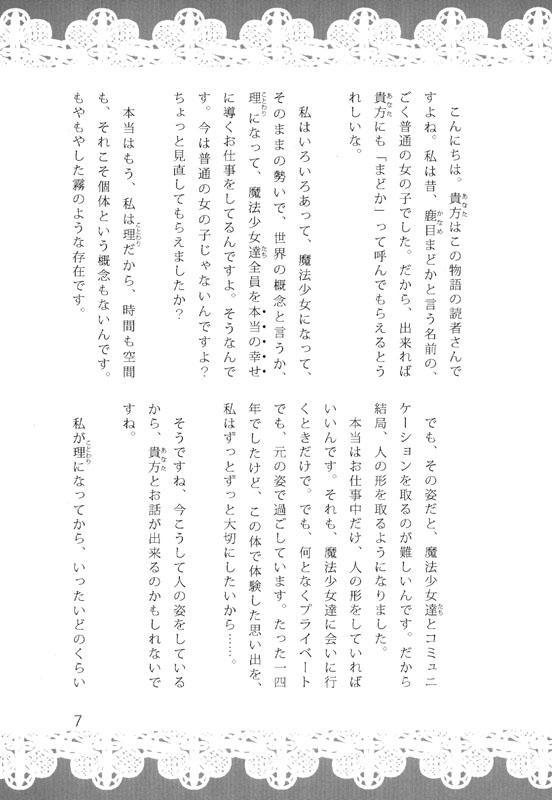 こんにちは。貴方はこの物語の読者さんですよね。私は昔、鹿目まどかと言う名前の、ごく普通の女の子でした。だから、出来れば貴方にも「まどか」って呼んでもらえるとうれしいな。

私はいろいろあって、魔法少女になって、そのままの勢いで、世界の概念と言うか、理になって、魔法少女達全員を本当の幸せに導くお仕事をしてるんですよ。そうなんです。今は普通の女の子じゃないんですよ？ちょっと見直してもらえましたか？

本当はもう、私は理だから、時間も空間も、それこそ個体という概念もないんです。もやもやした霧のような存在です。

でも、その姿だと、魔法少女達とコミュニケーションを取るのが難しいんです。だから結局、人の形を取るようになりました。

本当はお仕事中だけ、人の形をしていればいいんです。それも、魔法少女達に会いに行くときだけで。でも、何となくプライベートでも、元の姿で過ごしています。たった一四年でしたけど、この体で体験した思い出を、私はずっとずっと大切にしたいから……。

そうですね、今こうして人の姿をしているから、貴方とお話が出来るのかもしれないですね。

私が理になってから、いったいどのくらい

7